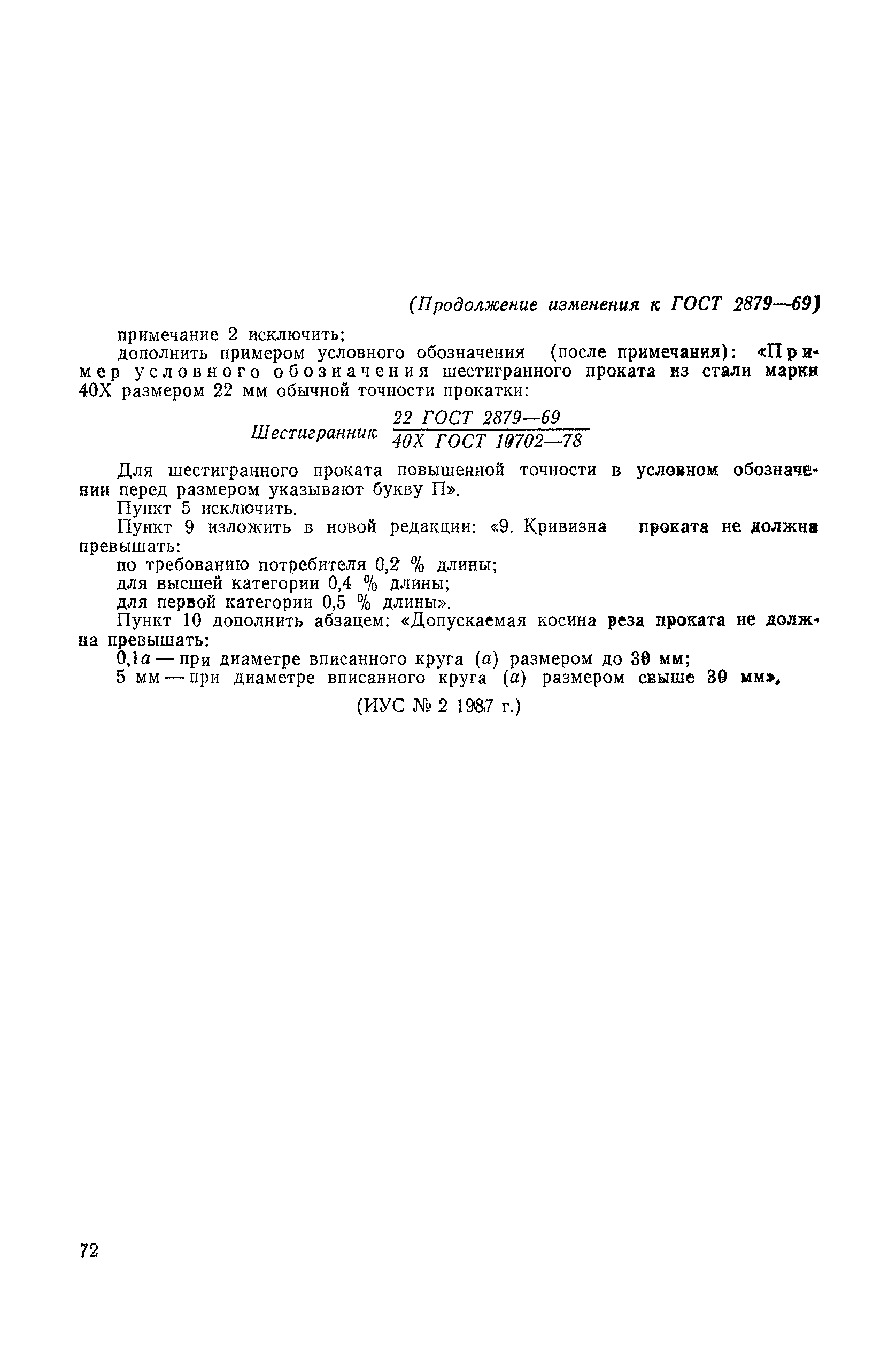 (Продолжение изменения к ГОСТ 2879—69)

примечание 2 исключить;

дополнить примером условного обозначения (после примечания): «Пример условного обозначения шестигранного проката из стали марки 40Х размером 22 мм обычной точности прокатки:

Шестигранник $\frac{22\ ГОСТ\ 2879—69}{40Х\ ГОСТ\ 10702—78}$

Для шестигранного проката повышенной точности в условном обозначении перед размером указывают букву П».

Пункт 5 исключить.

Пункт 9 изложить в новой редакции: «9. Кривизна проката не должна превышать:

по требованию потребителя 0,2 % длины;

для высшей категории 0,4 % длины;

для первой категории 0,5 % длины».

Пункт 10 дополнить абзацем: «Допускаемая косина реза проката не должна превышать:

0,1$a$ — при диаметре вписанного круга ($a$) размером до 30 мм;

5 мм — при диаметре вписанного круга ($a$) размером свыше 30 мм».

(ИУС № 2 1987 г.)

72